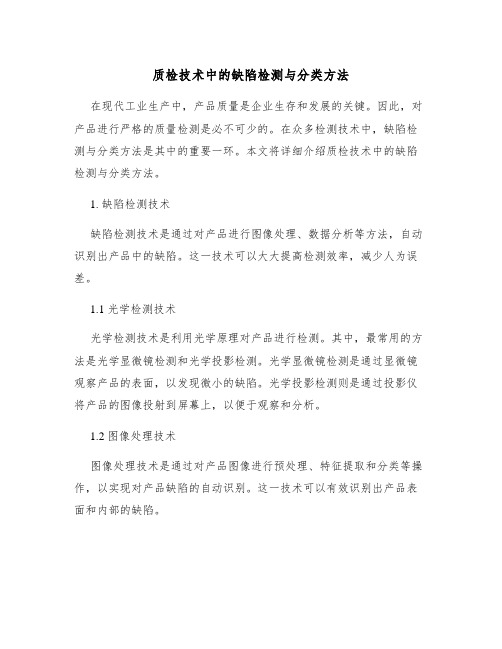 质检技术中的缺陷检测与分类方法

在现代工业生产中，产品质量是企业生存和发展的关键。因此，对产品进行严格的质量检测是必不可少的。在众多检测技术中，缺陷检测与分类方法是其中的重要一环。本文将详细介绍质检技术中的缺陷检测与分类方法。

1. 缺陷检测技术

缺陷检测技术是通过对产品进行图像处理、数据分析等方法，自动识别出产品中的缺陷。这一技术可以大大提高检测效率，减少人为误差。

1.1 光学检测技术

光学检测技术是利用光学原理对产品进行检测。其中，最常用的方法是光学显微镜检测和光学投影检测。光学显微镜检测是通过显微镜观察产品的表面，以发现微小的缺陷。光学投影检测则是通过投影仪将产品的图像投射到屏幕上，以便于观察和分析。

1.2 图像处理技术

图像处理技术是通过对产品图像进行预处理、特征提取和分类等操作，以实现对产品缺陷的自动识别。这一技术可以有效识别出产品表面和内部的缺陷。